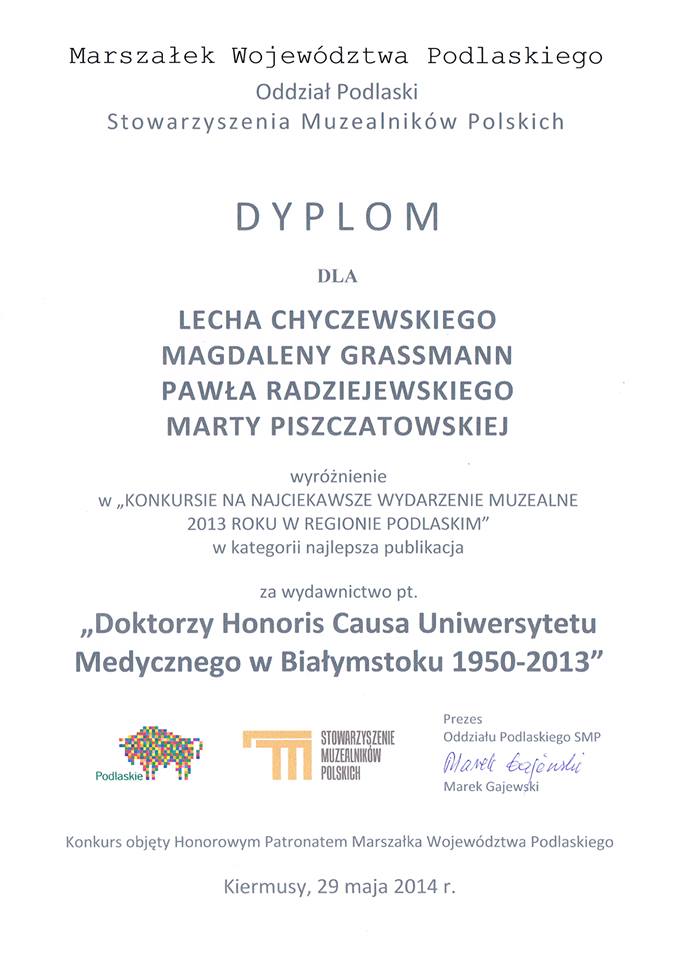 Marszałek Województwa Podlaskiego
Oddział Podlaski
Stowarzyszenia Muzealników Polskich

DYPLOM

DLA

LECHA CHYCZEWSKIEGO
MAGDALENY GRASSMANN
PAWŁA RADZIEJEWSKIEGO
MARTY PISZCZATOWSKIEJ

wyróżnienie
w „KONKURSIE NA NAJCIEKAWSZE WYDARZENIE MUZEALNE 2013 ROKU W REGIONIE PODLASKIM"
w kategorii najlepsza publikacja

za wydawnictwo pt.
„Doktorzy Honoris Causa Uniwersytetu Medycznego w Białymstoku 1950-2013"

Podlaskie

STOWARZYSZENIE
MUZEALNIKÓW
POLSKICH

Prezes
Oddziału Podlaskiego SMP
Marek Gajewski
Marek Gajewski

Konkurs objęty Honorowym Patronatem Marszałka Województwa Podlaskiego

Kiermusy, 29 maja 2014 r.